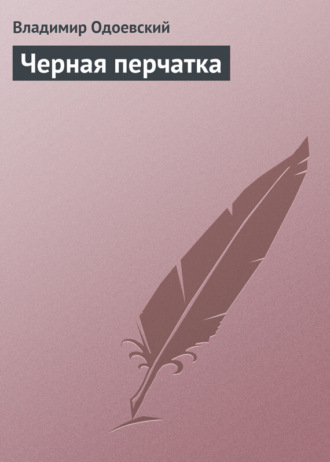 Владимир Одоевский

Черная перчатка